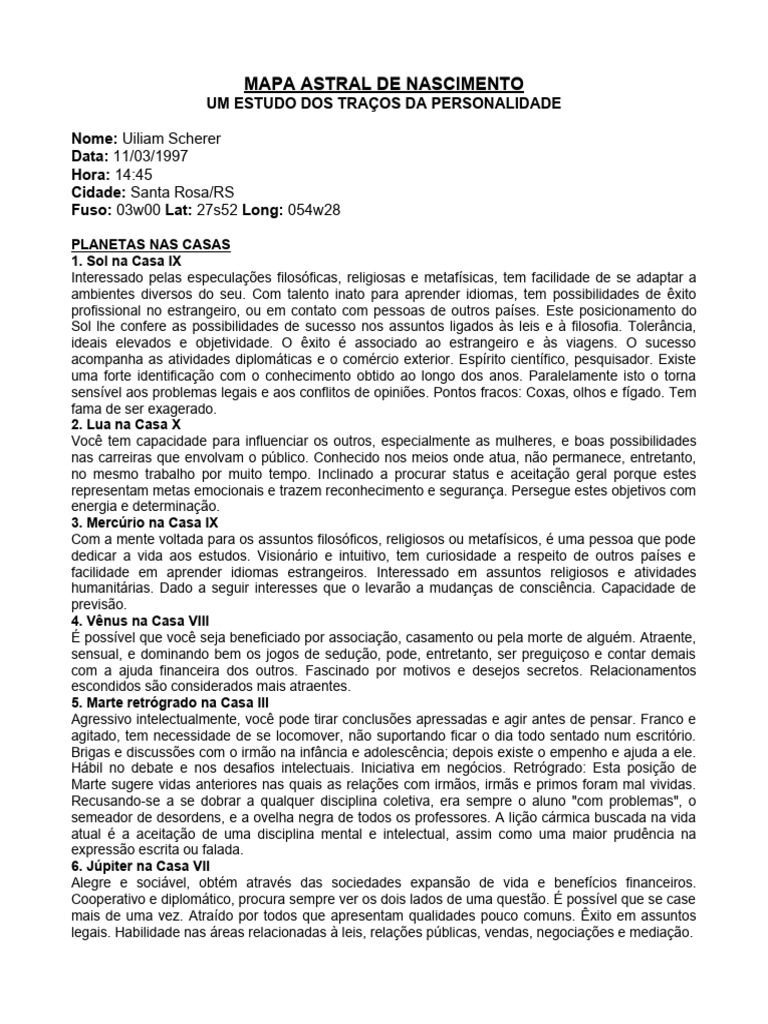 MAPA ASTRAL DE NASCIMENTO
UM ESTUDO DOS TRAÇOS DA PERSONALIDADE

Nome: Uiliam Scherer
Data: 11/03/1997
Hora: 14:45
Cidade: Santa Rosa/RS
Fuso: 03w00 Lat: 27s52 Long: 054w28

PLANETAS NAS CASAS
1. Sol na Casa IX
Interessado pelas especulações filosóficas, religiosas e metafísicas, tem facilidade de se adaptar a ambientes diversos do seu. Com talento inato para aprender idiomas, tem possibilidades de êxito profissional no estrangeiro, ou em contato com pessoas de outros países. Este posicionamento do Sol lhe confere as possibilidades de sucesso nos assuntos ligados às leis e à filosofia. Tolerância, ideais elevados e objetividade. O êxito é associado ao estrangeiro e às viagens. O sucesso acompanha as atividades diplomáticas e o comércio exterior. Espírito científico, pesquisador. Existe uma forte identificação com o conhecimento obtido ao longo dos anos. Paralelamente isto o torna sensível aos problemas legais e aos conflitos de opiniões. Pontos fracos: Coxas, olhos e fígado. Tem fama de ser exagerado.
2. Lua na Casa X
Você tem capacidade para influenciar os outros, especialmente as mulheres, e boas possibilidades nas carreiras que envolvam o público. Conhecido nos meios onde atua, não permanece, entretanto, no mesmo trabalho por muito tempo. Inclinado a procurar status e aceitação geral porque estes representam metas emocionais e trazem reconhecimento e segurança. Persegue estes objetivos com energia e determinação.
3. Mercúrio na Casa IX
Com a mente voltada para os assuntos filosóficos, religiosos ou metafísicos, é uma pessoa que pode dedicar a vida aos estudos. Visionário e intuitivo, tem curiosidade a respeito de outros países e facilidade em aprender idiomas estrangeiros. Interessado em assuntos religiosos e atividades humanitárias. Dado a seguir interesses que o levarão a mudanças de consciência. Capacidade de previsão.
4. Vênus na Casa VIII
É possível que você seja beneficiado por associação, casamento ou pela morte de alguém. Atraente, sensual, e dominando bem os jogos de sedução, pode, entretanto, ser preguiçoso e contar demais com a ajuda financeira dos outros. Fascinado por motivos e desejos secretos. Relacionamentos escondidos são considerados mais atraentes.
5. Marte retrógrado na Casa III
Agressivo intelectualmente, você pode tirar conclusões apressadas e agir antes de pensar. Franco e agitado, tem necessidade de se locomover, não suportando ficar o dia todo sentado num escritório. Brigas e discussões com o irmão na infância e adolescência; depois existe o empenho e ajuda a ele. Hábil no debate e nos desafios intelectuais. Iniciativa em negócios. Retrógrado: Esta posição de Marte sugere vidas anteriores nas quais as relações com irmãos, irmãs e primos foram mal vividas. Recusando-se a se dobrar a qualquer disciplina coletiva, era sempre o aluno "com problemas", o semeador de desordens, e a ovelha negra de todos os professores. A lição cármica buscada na vida atual é a aceitação de uma disciplina mental e intelectual, assim como uma maior prudência na expressão escrita ou falada.
6. Júpiter na Casa VII
Alegre e sociável, obtém através das sociedades expansão de vida e benefícios financeiros. Cooperativo e diplomático, procura sempre ver os dois lados de uma questão. É possível que se case mais de uma vez. Atraído por todos que apresentam qualidades pouco comuns. Êxito em assuntos legais. Habilidade nas áreas relacionadas à leis, relações públicas, vendas, negociações e mediação.